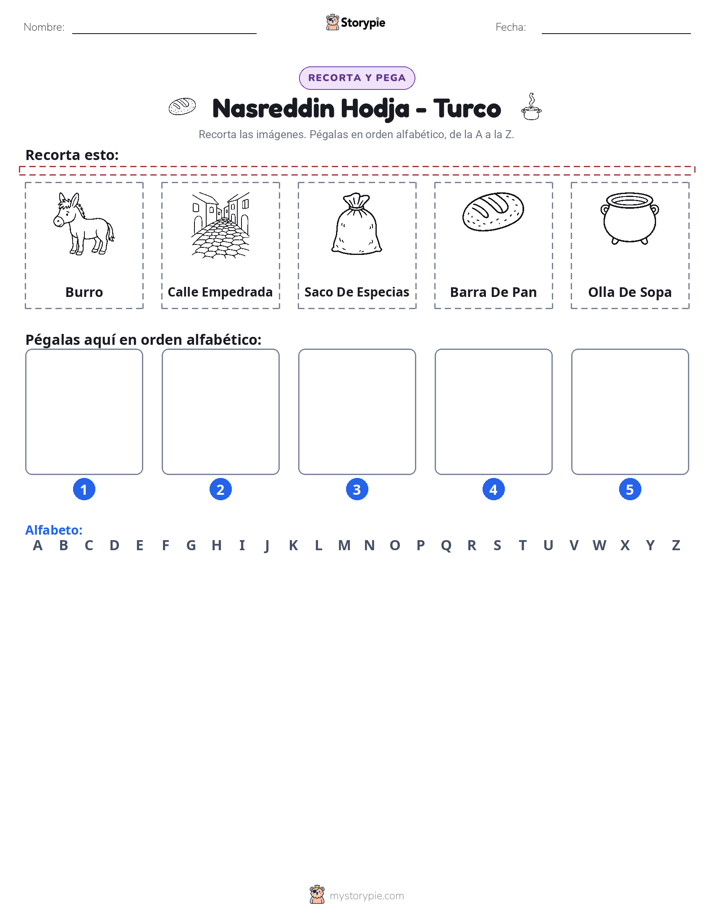 Nombre: ____ Storypie Fecha: ____

RECORTA Y PEGA

Nasreddin Hodja - Turco

Recorta las imágenes. Pégalas en orden alfabético, de la A a la Z.

Recorta esto:

Burro

Calle Empedrada

Saco De Especias

Barra De Pan

Olla De Sopa

Pégalas aquí en orden alfabético:

1

2

3

4

5

Alfabeto:
A B C D E F G H I J K L M N O P Q R S T U V W X Y Z

mystorypie.com